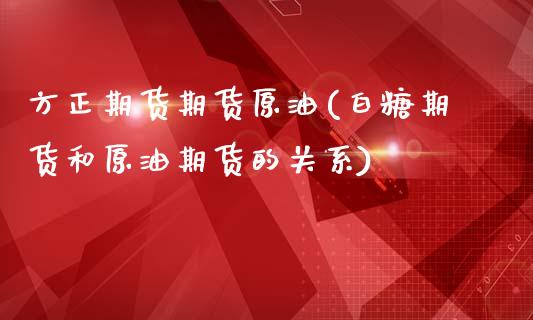 方正期货期货原油(白糖期货和原油期货的关系)